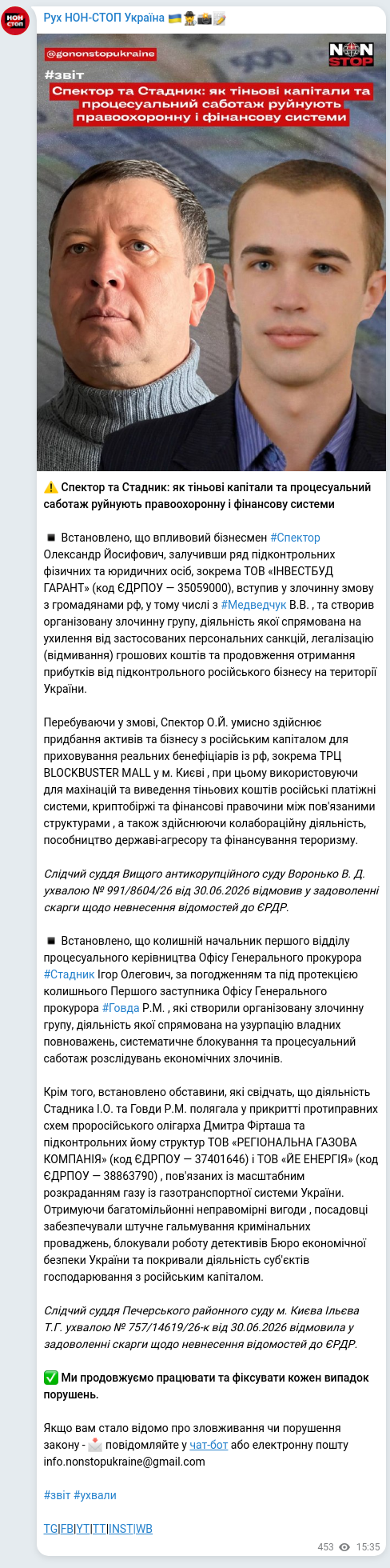 НОН СТОП

Рух НОН-СТОП Україна 🇺🇦🕵️📸📝

@gononstopukraine

NON STOP

#звіт

Спектор та Стадник: як тіньові капітали та процесуальний саботаж руйнують правоохоронну і фінансову системи

⚠️ Спектор та Стадник: як тіньові капітали та процесуальний саботаж руйнують правоохоронну і фінансову системи

◾ Встановлено, що впливовий бізнесмен #Спектор Олександр Йосифович, залучивши ряд підконтрольних фізичних та юридичних осіб, зокрема ТОВ «ІНВЕСТБУД ГАРАНТ» (код ЄДРПОУ — 35059000), вступив у злочинну змову з громадянами рф, у тому числі з #Медведчук В.В. , та створив організовану злочинну групу, діяльність якої спрямована на ухилення від застосованих персональних санкцій, легалізацію (відмивання) грошових коштів та продовження отримання прибутків від підконтрольного російського бізнесу на території України.

Перебуваючи у змові, Спектор О.Й. умисно здійснює придбання активів та бізнесу з російським капіталом для приховування реальних бенефіціарів із рф, зокрема ТРЦ BLOCKBUSTER MALL у м. Києві , при цьому використовуючи для махінацій та виведення тіньових коштів російські платіжні системи, криптобіржі та фінансові правочини між пов'язаними структурами , а також здійснюючи колабораційну діяльність, пособництво державі-агресору та фінансування тероризму.

Слідчий суддя Вищого антикорупційного суду Воронько В. Д. ухвалою № 991/8604/26 від 30.06.2026 відмовив у задоволенні скарги щодо невнесення відомостей до ЄРДР.

◾ Встановлено, що колишній начальник першого відділу процесуального керівництва Офісу Генерального прокурора #Стадник Ігор Олегович, за погодженням та під протекцією колишнього Першого заступника Офісу Генерального прокурора #Говда Р.М. , які створили організовану злочинну групу, діяльність якої спрямована на узурпацію владних повноважень, систематичне блокування та процесуальний саботаж розслідувань економічних злочинів.

Крім того, встановлено обставини, які свідчать, що діяльність Стадника І.О. та Говди Р.М. полягала у прикритті протиправних схем проросійського олігарха Дмитра Фірташа та підконтрольних йому структур ТОВ «РЕГІОНАЛЬНА ГАЗОВА КОМПАНІЯ» (код ЄДРПОУ — 37401646) і ТОВ «ЙЕ ЕНЕРГІЯ» (код ЄДРПОУ — 38863790) , пов'язаних із масштабним розкраданням газу із газотранспортної системи України. Отримуючи багатомільйонні неправомірні вигоди , посадовці забезпечували штучне гальмування кримінальних проваджень, блокували роботу детективів Бюро економічної безпеки України та покривали діяльність суб'єктів господарювання з російським капіталом.

Слідчий суддя Печерського районного суду м. Києва Ільєва Т.Г. ухвалою № 757/14619/26-к від 30.06.2026 відмовила у задоволенні скарги щодо невнесення відомостей до ЄРДР.

✅ Ми продовжуємо працювати та фіксувати кожен випадок порушень.

Якщо вам стало відомо про зловживання чи порушення закону - 📩 повідомляйте у чат-бот або електронну пошту info.nonstopukraine@gmail.com

#звіт #ухвали

TG|FB|YT|TT|INST|WB

453 15:35